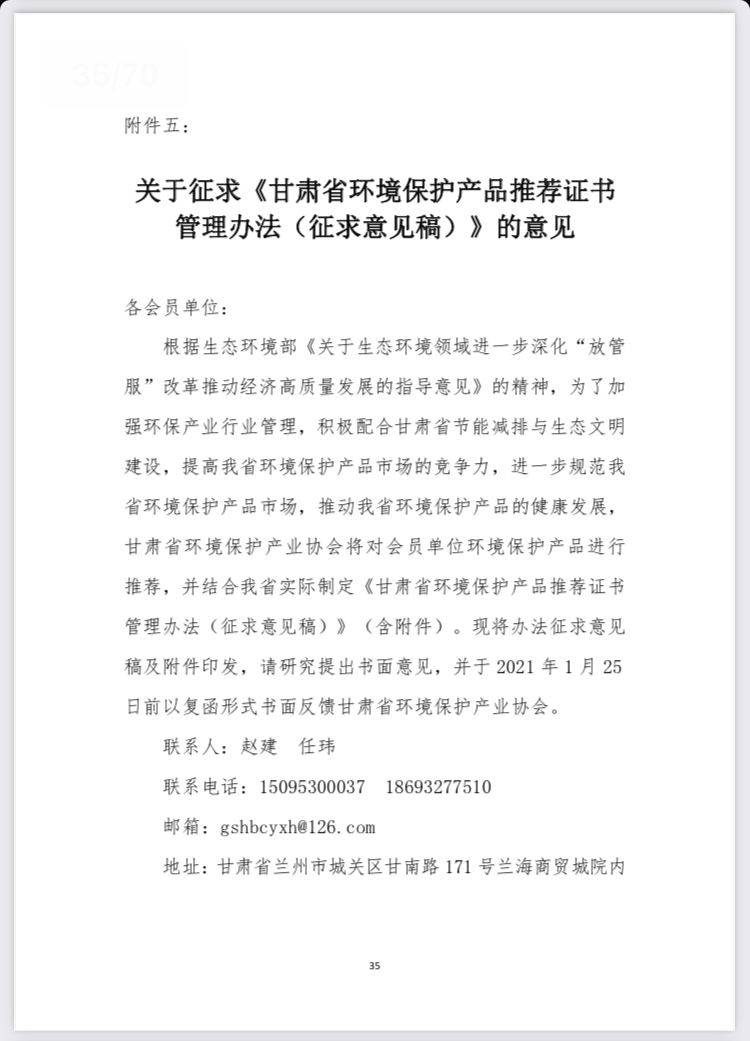 35/70

附件五：

关于征求《甘肃省环境保护产品推荐证书管理办法（征求意见稿）》的意见

各会员单位：

根据生态环境部《关于生态环境领域进一步深化“放管服”改革推动经济高质量发展的指导意见》的精神，为了加强环保产业行业管理，积极配合甘肃省节能减排与生态文明建设，提高我省环境保护产品市场的竞争力，进一步规范我省环境保护产品市场，推动我省环境保护产品的健康发展，甘肃省环境保护产业协会将对会员单位环境保护产品进行推荐，并结合我省实际制定《甘肃省环境保护产品推荐证书管理办法（征求意见稿）》（含附件）。现将办法征求意见稿及附件印发，请研究提出书面意见，并于 2021 年 1 月 25 日前以复函形式书面反馈甘肃省环境保护产业协会。

联系人：赵建　任玮

联系电话：15095300037　18693277510

邮箱：gshbcyxh@126.com

地址：甘肃省兰州市城关区甘南路 171 号兰海商贸城院内

35